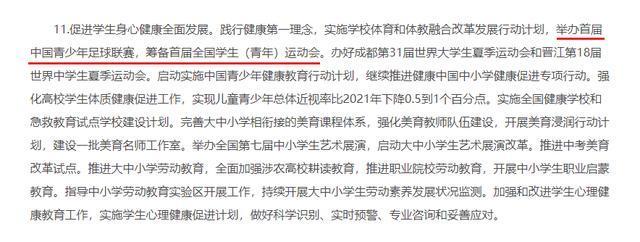 11.促进学生身心健康全面发展。践行健康第一理念，实施学校体育和体教融合改革发展行动计划，举办首届中国青少年足球联赛，筹备首届全国学生（青年）运动会。办好成都第31届世界大学生夏季运动会和晋江第18届世界中学生夏季运动会。启动实施中国青少年健康教育行动计划，继续推进健康中国中小学健康促进专项行动。强化高校学生体质健康促进工作，实现儿童青少年总体近视率比2021年下降0.5到1个百分点。实施全国健康学校和急救教育试点学校建设计划。完善大中小学相衔接的美育课程体系，强化美育教师队伍建设，开展美育浸润行动计划，建设一批美育名师工作室。举办全国第七届中小学生艺术展演，启动大中小学生艺术展演改革。推进中考美育改革试点。推进大中小学劳动教育，全面加强涉农高校耕读教育，推进职业院校劳动教育，开展中小学生职业启蒙教育。指导中小学劳动教育实验区开展工作，持续开展大中小学生劳动素养发展状况监测。加强和改进学生心理健康教育工作，实施学生心理健康促进计划，做好科学识别、实时预警、专业咨询和妥善应对。